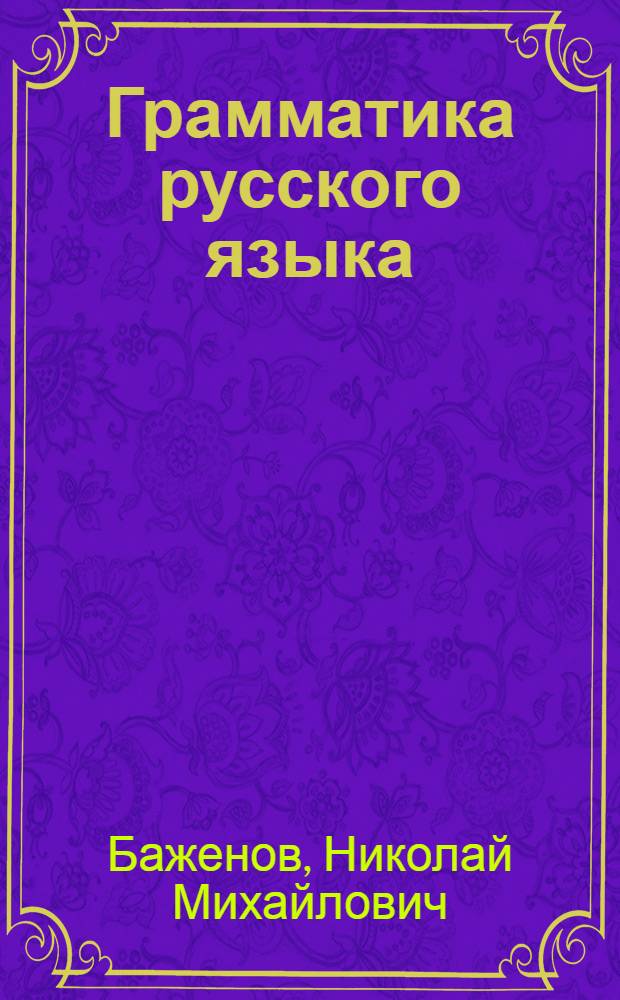 Грамматика русского языка

Баженов, Николай Михайлович